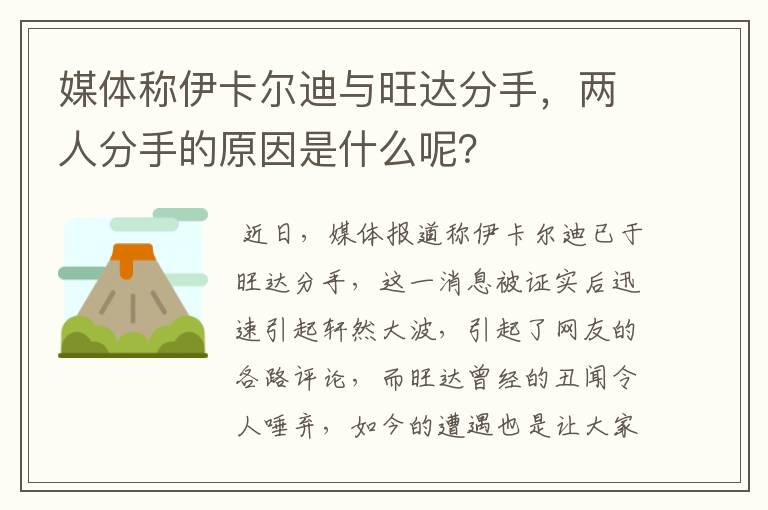 媒体称伊卡尔迪与旺达分手，两人分手的原因是什么呢？

近日，媒体报道称伊卡尔迪已于旺达分手，这一消息被证实后迅速引起轩然大波，引起了网友的各路评论，而旺达曾经的丑闻令人唾弃，如今的遭遇也是让大家